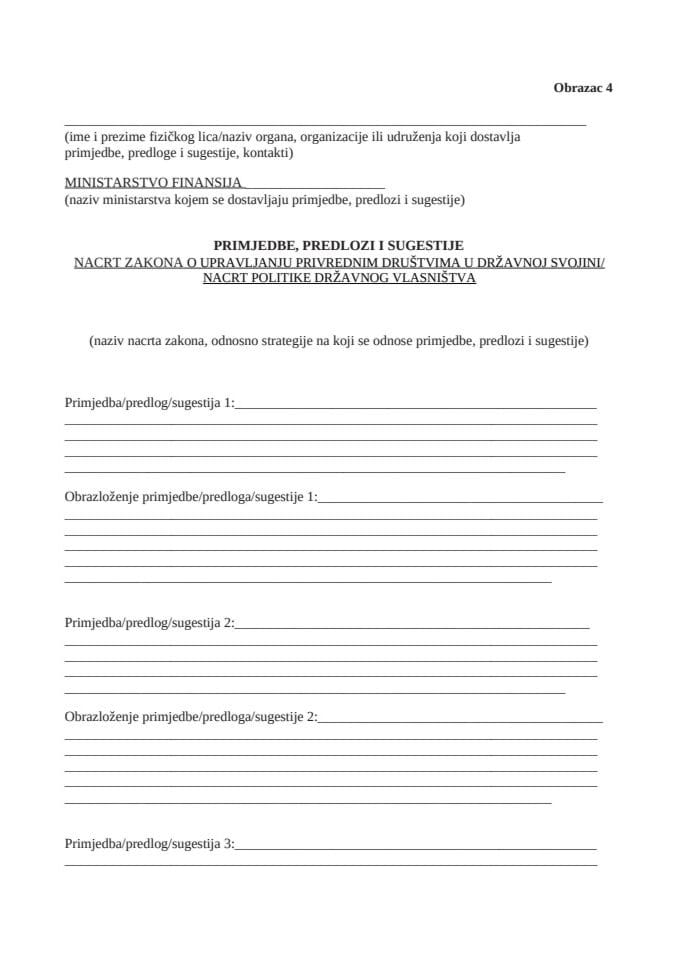 Obrazac 4

(ime i prezime fizičkog lica/naziv organa, organizacije ili udruženja koji dostavlja primjedbe, predloge i sugestije, kontakti)

MINISTARSTVO FINANSIJA
(naziv ministarstva kojem se dostavljaju primjedbe, predlozi i sugestije)

PRIMJEDBE, PREDLOZI I SUGESTIJE
NACRT ZAKONA O UPRAVLJANJU PRIVREDNIM DRUŠTVIMA U DRŽAVNOJ SVOJINI/ NACRT POLITIKE DRŽAVNOG VLASNIŠTVA

(naziv nacrta zakona, odnosno strategije na koji se odnose primjedbe, predlozi i sugestije)

Primjedba/predlog/sugestija 1:

Obrazloženje primjedbe/predloga/sugestije 1:

Primjedba/predlog/sugestija 2:

Obrazloženje primjedbe/predloga/sugestije 2:

Primjedba/predlog/sugestija 3: